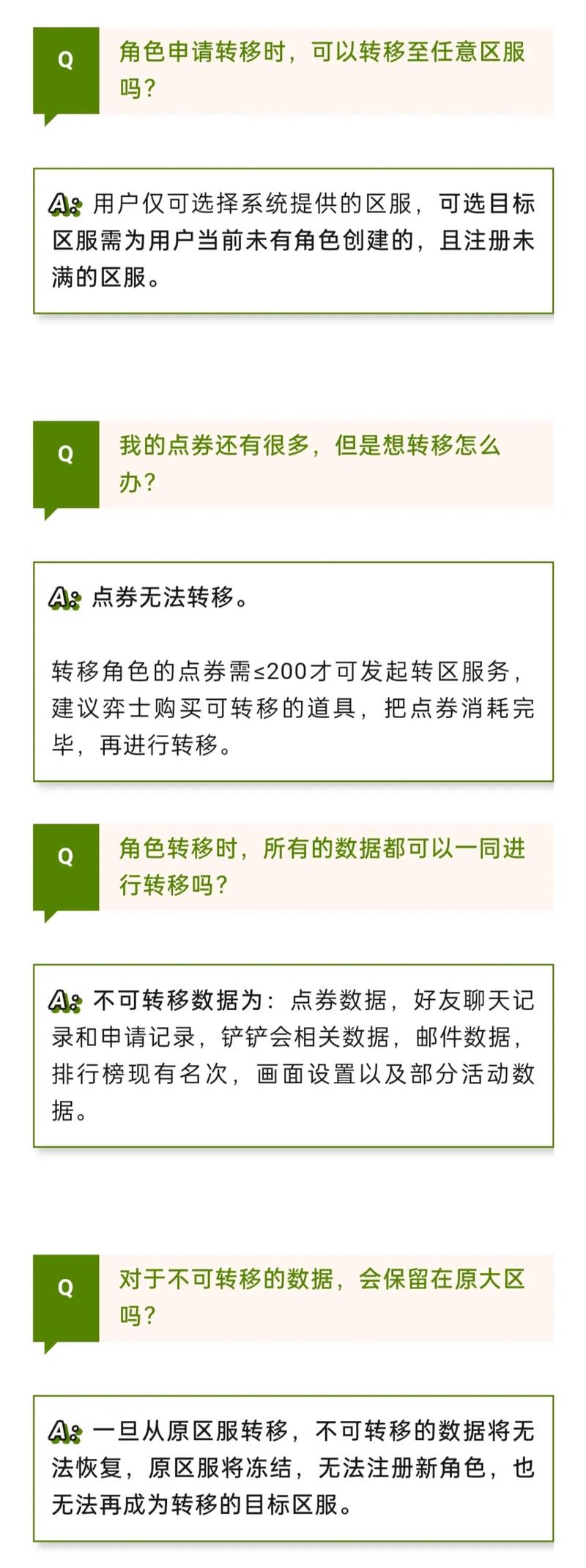 Q
角色申请转移时，可以转移至任意区服吗？

A: 用户仅可选择系统提供的区服，可选目标区服需为用户当前未有角色创建的，且注册未满的区服。

Q
我的点券还有很多，但是想转移怎么办？

A: 点券无法转移。

转移角色的点券需≤200才可发起转区服务，建议弈士购买可转移的道具，把点券消耗完毕，再进行转移。

Q
角色转移时，所有的数据都可以一同进行转移吗？

A: 不可转移数据为：点券数据，好友聊天记录和申请记录，铲铲会相关数据，邮件数据，排行榜现有名次，画面设置以及部分活动数据。

Q
对于不可转移的数据，会保留在原大区吗？

A: 一旦从原区服转移，不可转移的数据将无法恢复，原区服将冻结，无法注册新角色，也无法再成为转移的目标区服。